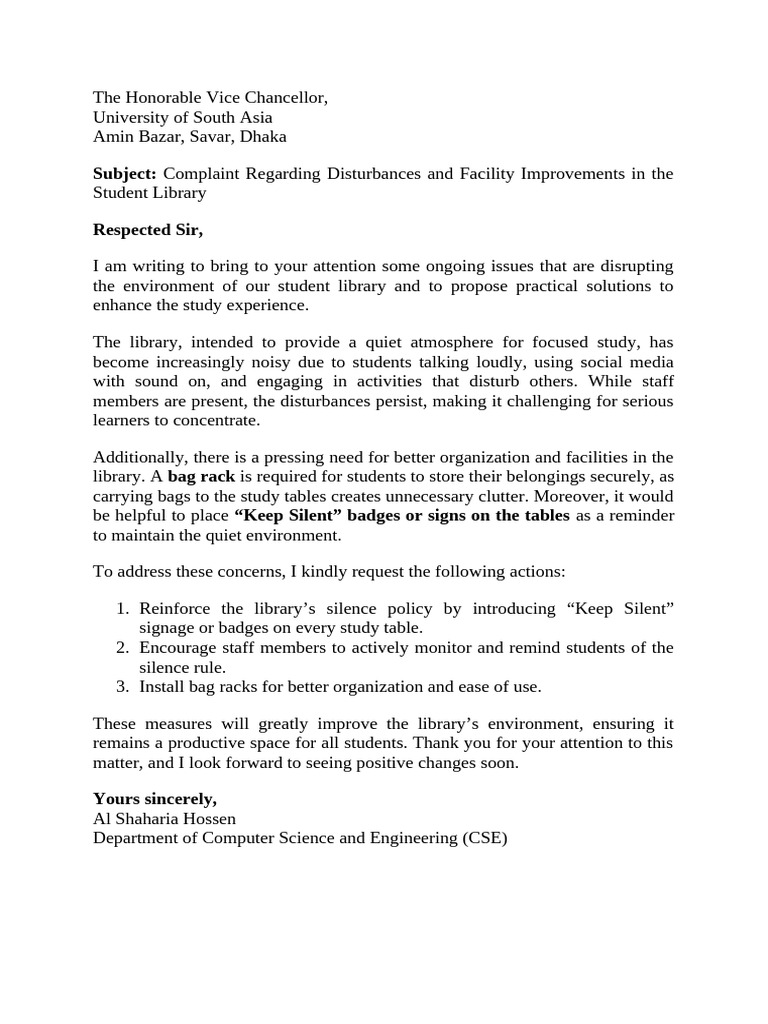 The Honorable Vice Chancellor,
University of South Asia
Amin Bazar, Savar, Dhaka

Subject: Complaint Regarding Disturbances and Facility Improvements in the Student Library

Respected Sir,

I am writing to bring to your attention some ongoing issues that are disrupting the environment of our student library and to propose practical solutions to enhance the study experience.

The library, intended to provide a quiet atmosphere for focused study, has become increasingly noisy due to students talking loudly, using social media with sound on, and engaging in activities that disturb others. While staff members are present, the disturbances persist, making it challenging for serious learners to concentrate.

Additionally, there is a pressing need for better organization and facilities in the library. A bag rack is required for students to store their belongings securely, as carrying bags to the study tables creates unnecessary clutter. Moreover, it would be helpful to place "Keep Silent" badges or signs on the tables as a reminder to maintain the quiet environment.

To address these concerns, I kindly request the following actions:

1. Reinforce the library's silence policy by introducing "Keep Silent" signage or badges on every study table.
2. Encourage staff members to actively monitor and remind students of the silence rule.
3. Install bag racks for better organization and ease of use.

These measures will greatly improve the library's environment, ensuring it remains a productive space for all students. Thank you for your attention to this matter, and I look forward to seeing positive changes soon.

Yours sincerely,
Al Shaharia Hossen
Department of Computer Science and Engineering (CSE)